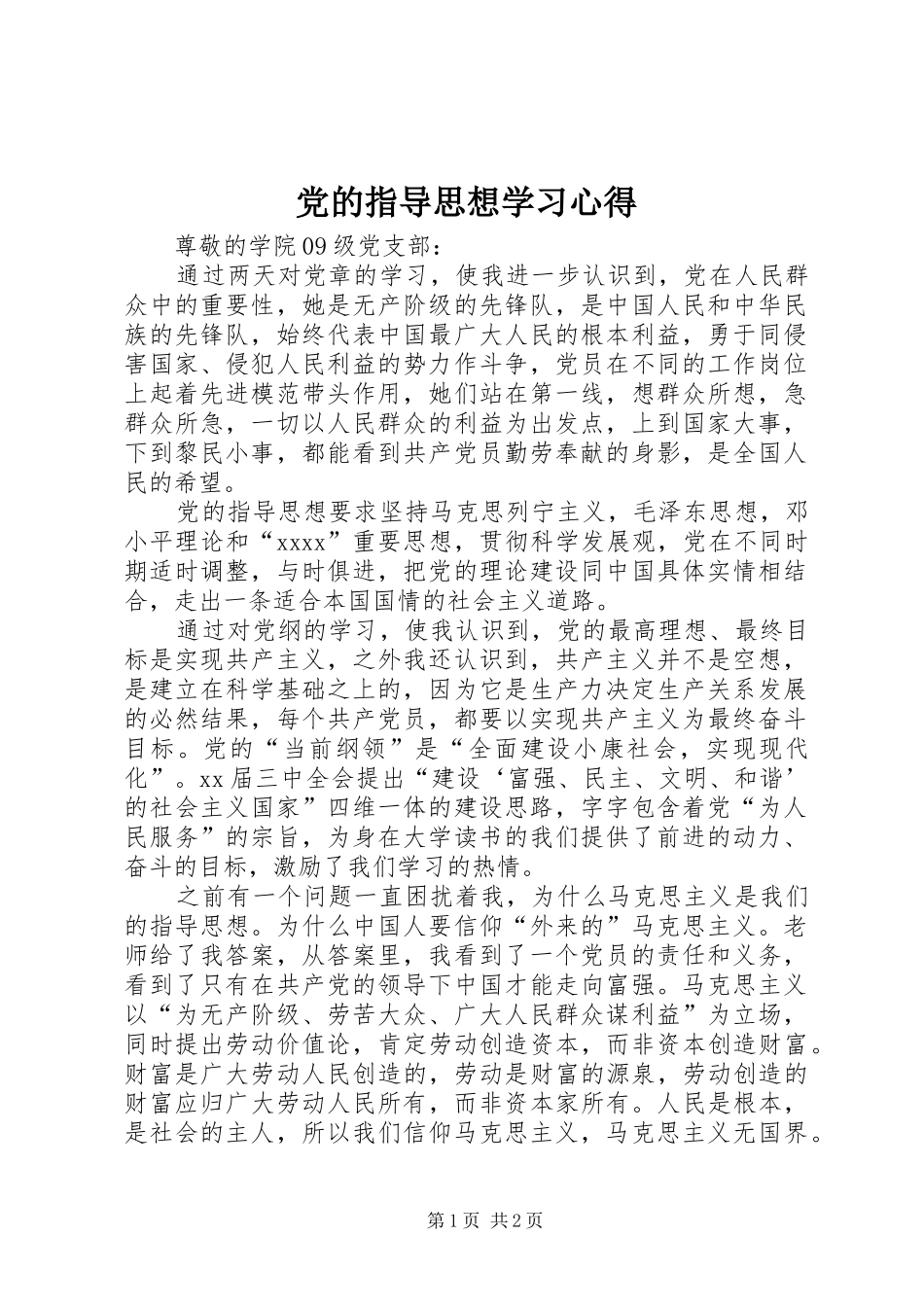 党的指导思想学习心得

尊敬的学院09级党支部：

通过两天对党章的学习，使我进一步认识到，党在人民群众中的重要性，她是无产阶级的先锋队，是中国人民和中华民族的先锋队，始终代表中国最广大人民的根本利益，勇于同侵害国家、侵犯人民利益的势力作斗争，党员在不同的工作岗位上起着先进模范带头作用，她们站在第一线，想群众所想，急群众所急，一切以人民群众的利益为出发点，上到国家大事，下到黎民小事，都能看到共产党员勤劳奉献的身影，是全国人民的希望。

党的指导思想要求坚持马克思列宁主义，毛泽东思想，邓小平理论和“xxxx”重要思想，贯彻科学发展观，党在不同时期适时调整，与时俱进，把党的理论建设同中国具体实情相结合，走出一条适合本国国情的社会主义道路。

通过对党纲的学习，使我认识到，党的最高理想、最终目标是实现共产主义，之外我还认识到，共产主义并不是空想，是建立在科学基础之上的，因为它是生产力决定生产关系发展的必然结果，每个共产党员，都要以实现共产主义为最终奋斗目标。党的“当前纲领”是“全面建设小康社会，实现现代化”。xx届三中全会提出“建设‘富强、民主、文明、和谐’的社会主义国家”四维一体的建设思路，字字包含着党“为人民服务”的宗旨，为身在大学读书的我们提供了前进的动力、奋斗的目标，激励了我们学习的热情。

之前有一个问题一直困扰着我，为什么马克思主义是我们的指导思想。为什么中国人要信仰“外来的”马克思主义。老师给了我答案，从答案里，我看到了一个党员的责任和义务，看到了只有在共产党的领导下中国才能走向富强。马克思主义以“为无产阶级、劳苦大众、广大人民群众谋利益”为立场，同时提出劳动价值论，肯定劳动创造资本，而非资本创造财富。财富是广大劳动人民创造的，劳动是财富的源泉，劳动创造的财富应归广大劳动人民所有，而非资本家所有。人民是根本，是社会的主人，所以我们信仰马克思主义，马克思主义无国界。

第1页 共2页